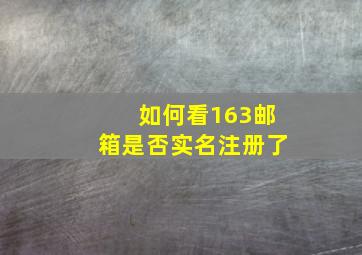 如何看163邮箱是否实名注册了